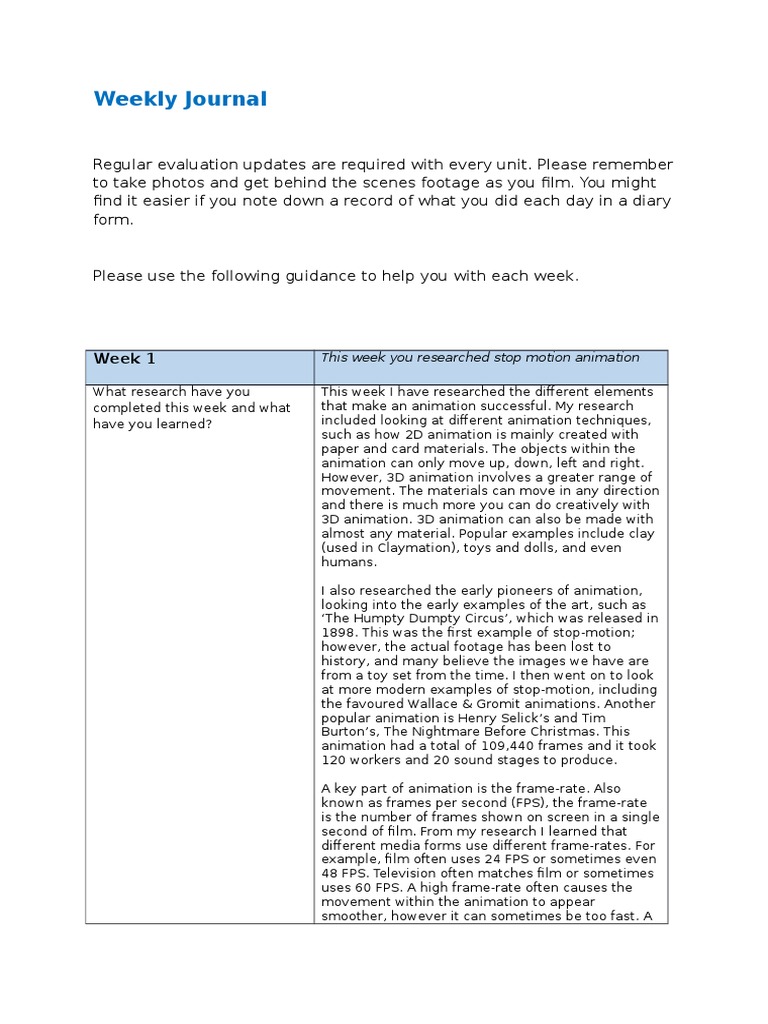 Weekly Journal

Regular evaluation updates are required with every unit. Please remember to take photos and get behind the scenes footage as you film. You might find it easier if you note down a record of what you did each day in a diary form.

Please use the following guidance to help you with each week.

| Week 1 | This week you researched stop motion animation |
|---|---|
| What research have you completed this week and what have you learned? | This week I have researched the different elements that make an animation successful. My research included looking at different animation techniques, such as how 2D animation is mainly created with paper and card materials. The objects within the animation can only move up, down, left and right. However, 3D animation involves a greater range of movement. The materials can move in any direction and there is much more you can do creatively with 3D animation. 3D animation can also be made with almost any material. Popular examples include clay (used in Claymation), toys and dolls, and even humans. I also researched the early pioneers of animation, looking into the early examples of the art, such as 'The Humpty Dumpty Circus', which was released in 1898. This was the first example of stop-motion; however, the actual footage has been lost to history, and many believe the images we have are from a toy set from the time. I then went on to look at more modern examples of stop-motion, including the favoured Wallace & Gromit animations. Another popular animation is Henry Selick's and Tim Burton's, The Nightmare Before Christmas. This animation had a total of 109,440 frames and it took 120 workers and 20 sound stages to produce. A key part of animation is the frame-rate. Also known as frames per second (FPS), the frame-rate is the number of frames shown on screen in a single second of film. From my research I learned that different media forms use different frame-rates. For example, film often uses 24 FPS or sometimes even 48 FPS. Television often matches film or sometimes uses 60 FPS. A high frame-rate often causes the movement within the animation to appear smoother, however it can sometimes be too fast. A |